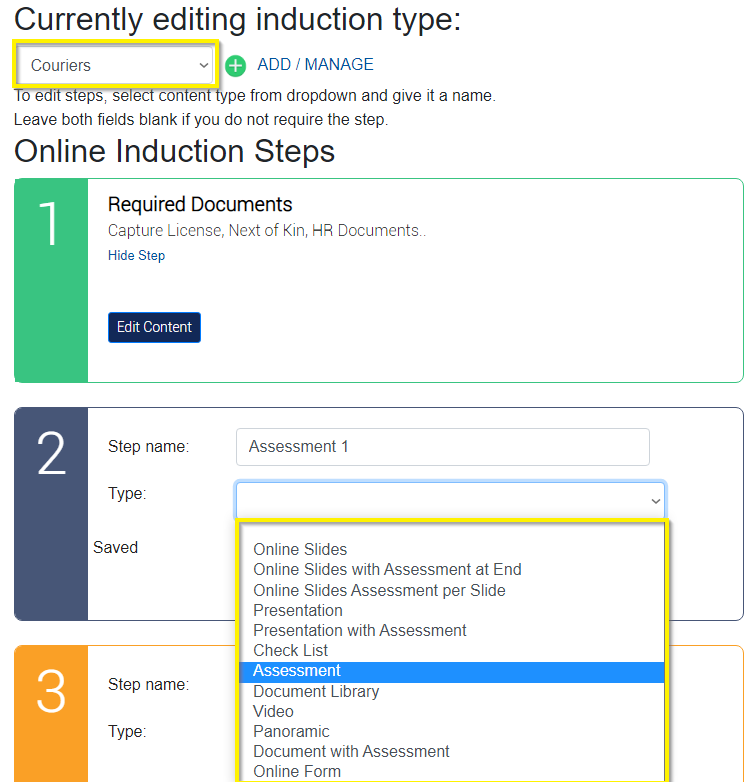 Currently editing induction type:

Couriers

ADD / MANAGE

To edit steps, select content type from dropdown and give it a name.
Leave both fields blank if you do not require the step.

Online Induction Steps

1

Required Documents

Capture License, Next of Kin, HR Documents..

Hide Step

Edit Content

2

Step name: Assessment 1

Type:

Saved

Online Slides
Online Slides with Assessment at End
Online Slides Assessment per Slide
Presentation
Presentation with Assessment
Check List
Assessment
Document Library
Video
Panoramic
Document with Assessment
Online Form

3

Step name:

Type: